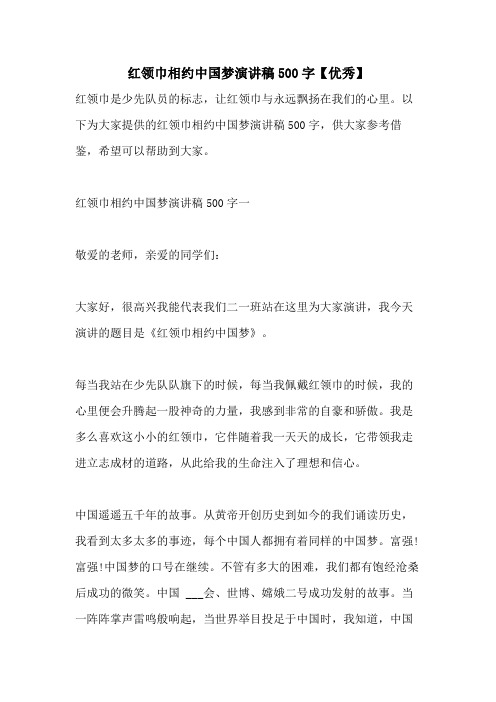 红领巾相约中国梦演讲稿500字【优秀】

红领巾是少先队员的标志，让红领巾与永远飘扬在我们的心里。以下为大家提供的红领巾相约中国梦演讲稿500字，供大家参考借鉴，希望可以帮助到大家。

红领巾相约中国梦演讲稿500字一

敬爱的老师，亲爱的同学们：

大家好，很高兴我能代表我们二一班站在这里为大家演讲，我今天演讲的题目是《红领巾相约中国梦》。

每当我站在少先队队旗下的时候，每当我佩戴红领巾的时候，我的心里便会升腾起一股神奇的力量，我感到非常的自豪和骄傲。我是多么喜欢这小小的红领巾，它伴随着我一天天的成长，它带领我走进立志成材的道路，从此给我的生命注入了理想和信心。

中国遥遥五千年的故事。从黄帝开创历史到如今的我们诵读历史，我看到太多太多的事迹，每个中国人都拥有着同样的中国梦。富强!富强!中国梦的口号在继续。不管有多大的困难，我们都有饱经沧桑后成功的微笑。中国 ___会、世博、嫦娥二号成功发射的故事。当一阵阵掌声雷鸣般响起，当世界举目投足于中国时，我知道，中国